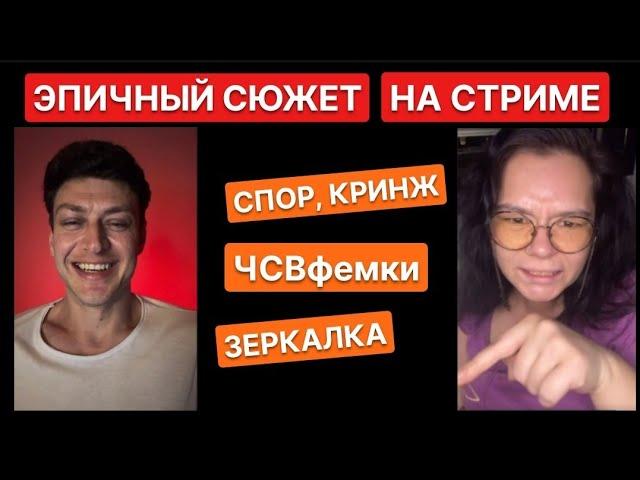 ЭПИЧНЫЙ СЮЖЕТ НА СТРИМЕ

СПОР, КРИНЖ

ЧСВфемки

ЗЕРКАЛКА